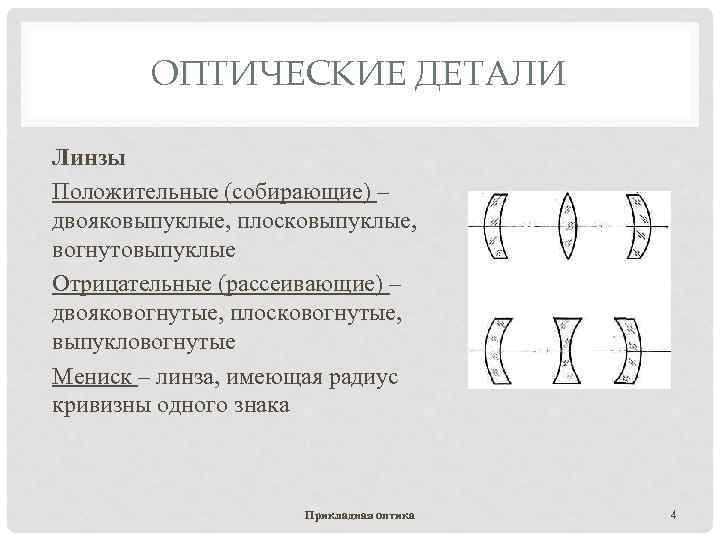 ОПТИЧЕСКИЕ ДЕТАЛИ

Линзы

Положительные (собирающие) – двояковыпуклые, плосковыпуклые, вогнутовыпуклые

Отрицательные (рассеивающие) – двояковогнутые, плосковогнутые, выпукловогнутые

Мениск – линза, имеющая радиус кривизны одного знака

Прикладная оптика

4